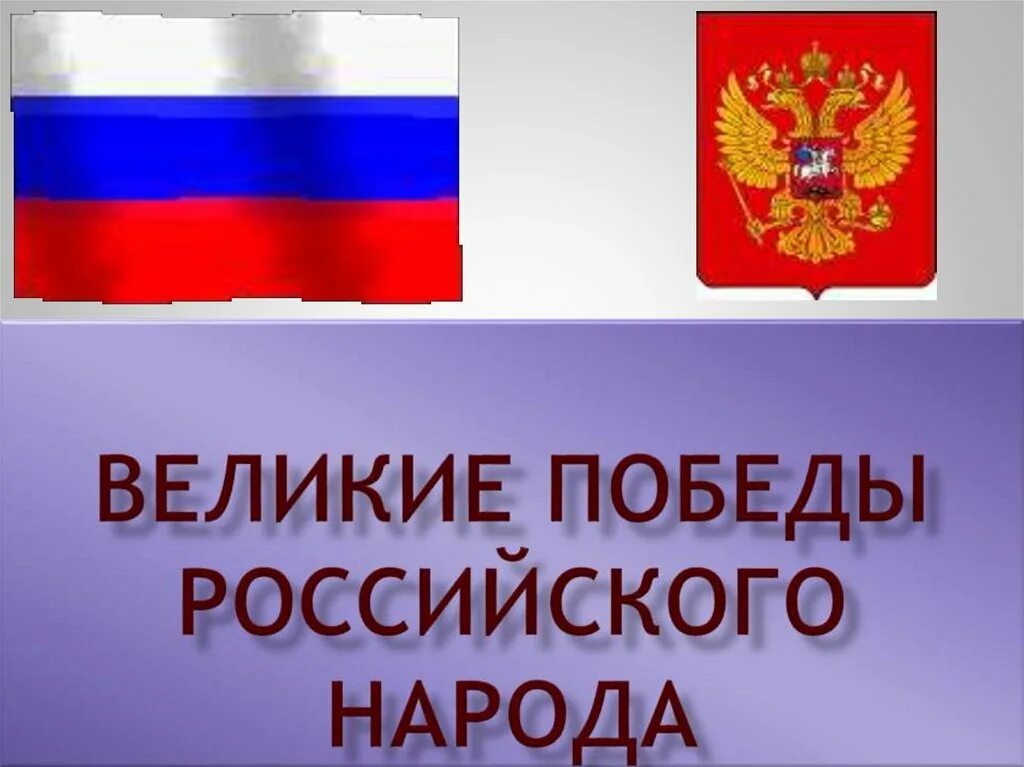 ВЕЛИКИЕ ПОБЕДЫ РОССИЙСКОГО НАРОДА